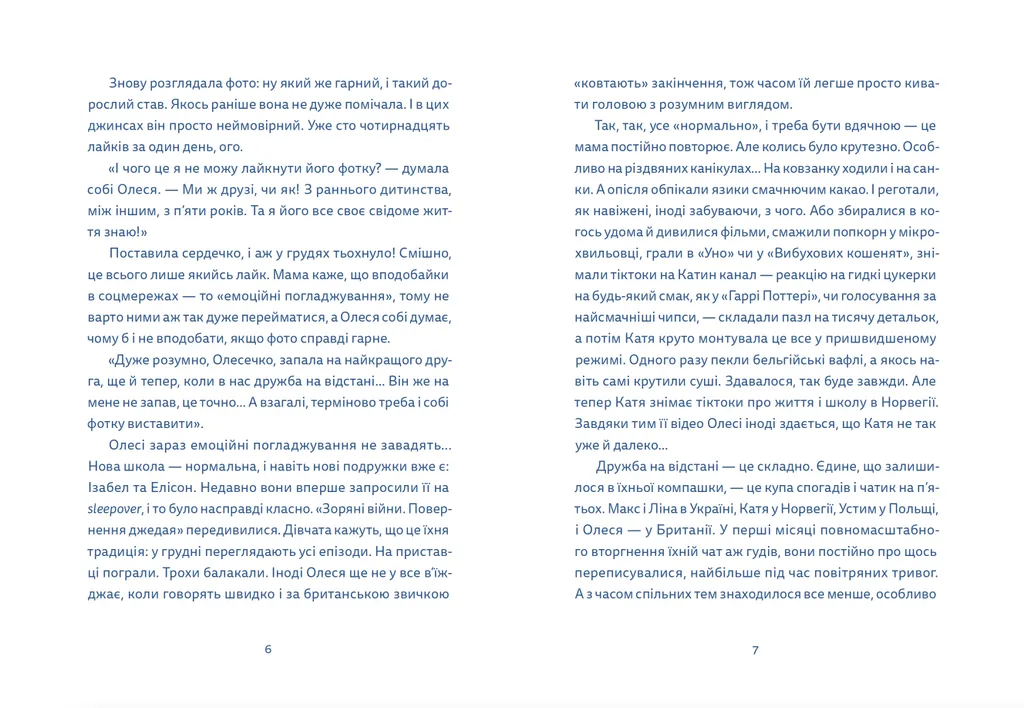 Знову розглядала фото: ну який же гарний, і такий дорослий став. Якось раніше вона не дуже помічала. І в цих джинсах він просто неймовірний. Уже сто чотирнадцять лайків за один день, ого.

«І чого це я не можу лайкнути його фотку? — думала собі Олеся. — Ми ж друзі, чи як! З раннього дитинства, між іншим, з п'яти років. Та я його все своє свідоме життя знаю!»

Поставила сердечко, і аж у грудях тьохнуло! Смішно, це всього лише якийсь лайк. Мама каже, що вподобайки в соцмережах — то «емоційні погладжування», тому не варто ними аж так дуже перейматися, а Олеся собі думає, чому б і не вподобати, якщо фото справді гарне.

«Дуже розумно, Олесечко, запала на найкращого друга, ще й тепер, коли в нас дружба на відстані... Він же на мене не запав, це точно... А взагалі, терміново треба і собі фотку виставити».

Олесі зараз емоційні погладжування не завадять... Нова школа — нормальна, і навіть нові подружки вже є: Ізабел та Елісон. Недавно вони вперше запросили її на sleepover, і то було насправді класно. «Зоряні війни. Повернення джедая» передивилися. Дівчата кажуть, що це їхня традиція: у грудні переглядають усі епізоди. На приставці пограли. Трохи балакали. Іноді Олеся ще не у все в'їжджає, коли говорять швидко і за британською звичкою

6

«ковтають» закінчення, тож часом їй легше просто кивати головою з розумним виглядом.

Так, так, усе «нормально», і треба бути вдячною — це мама постійно повторює. Але колись було крутезно. Особливо на різдвяних канікулах... На ковзанку ходили і на санки. А опісля обпікали язики смачнючим какао. І реготали, як навіжені, іноді забуваючи, з чого. Або збиралися в когось удома й дивилися фільми, смажили попкорн у мікрохвильовці, грали в «Уно» чи у «Вибухових кошенят», знімали тіктоки на Катин канал — реакцію на гидкі цукерки на будь-який смак, як у «Гаррі Поттері», чи голосування за найсмачніші чипси, — складали пазл на тисячу детальок, а потім Катя круто монтувала це все у пришвидшеному режимі. Одного разу пекли бельгійські вафлі, а якось навіть самі крутили суші. Здавалося, так буде завжди. Але тепер Катя знімає тіктоки про життя і школу в Норвегії. Завдяки тим її відео Олесі іноді здається, що Катя не так уже й далеко...

Дружба на відстані — це складно. Єдине, що залишилося в їхньої компашки, — це купа спогадів і чатик на п'ятьох. Макс і Ліна в Україні, Катя у Норвегії, Устим у Польщі, і Олеся — у Британії. У перші місяці повномасштабного вторгнення їхній чат аж гудів, вони постійно про щось переписувалися, найбільше під час повітряних тривог. А з часом спільних тем знаходилося все менше, особливо

7